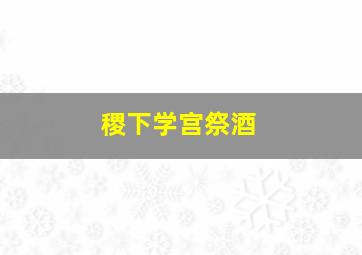 稷下学宫祭酒